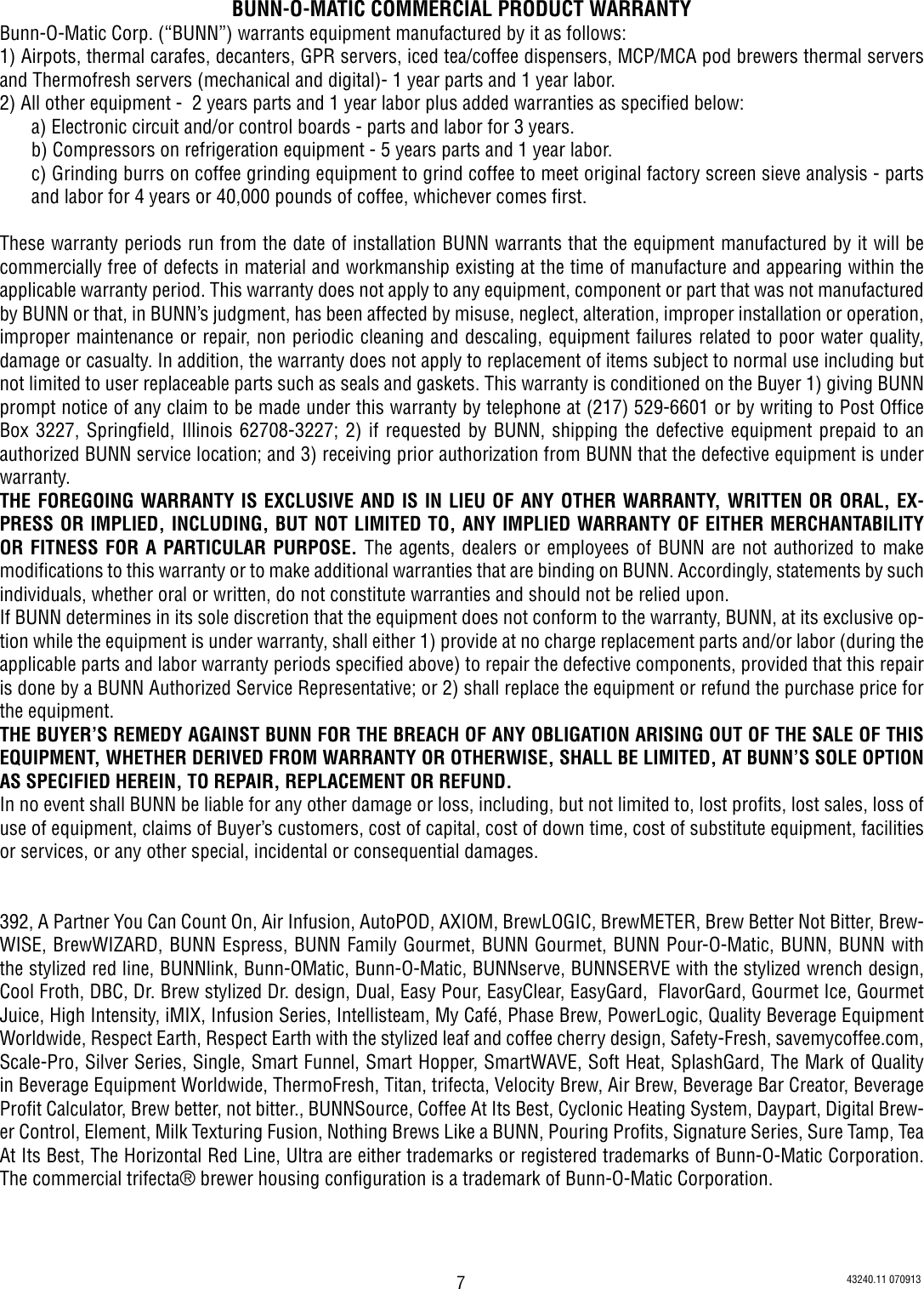 BUNN-O-MATIC COMMERCIAL PRODUCT WARRANTY

Bunn-O-Matic Corp. (“BUNN”) warrants equipment manufactured by it as follows:
1) Airpots, thermal carafes, decanters, GPR servers, iced tea/coffee dispensers, MCP/MCA pod brewers thermal servers and Thermofresh servers (mechanical and digital)- 1 year parts and 1 year labor.
2) All other equipment - 2 years parts and 1 year labor plus added warranties as specified below:
a) Electronic circuit and/or control boards - parts and labor for 3 years.
b) Compressors on refrigeration equipment - 5 years parts and 1 year labor.
c) Grinding burrs on coffee grinding equipment to grind coffee to meet original factory screen sieve analysis - parts and labor for 4 years or 40,000 pounds of coffee, whichever comes first.

These warranty periods run from the date of installation BUNN warrants that the equipment manufactured by it will be commercially free of defects in material and workmanship existing at the time of manufacture and appearing within the applicable warranty period. This warranty does not apply to any equipment, component or part that was not manufactured by BUNN or that, in BUNN’s judgment, has been affected by misuse, neglect, alteration, improper installation or operation, improper maintenance or repair, non periodic cleaning and descaling, equipment failures related to poor water quality, damage or casualty. In addition, the warranty does not apply to replacement of items subject to normal use including but not limited to user replaceable parts such as seals and gaskets. This warranty is conditioned on the Buyer 1) giving BUNN prompt notice of any claim to be made under this warranty by telephone at (217) 529-6601 or by writing to Post Office Box 3227, Springfield, Illinois 62708-3227; 2) if requested by BUNN, shipping the defective equipment prepaid to an authorized BUNN service location; and 3) receiving prior authorization from BUNN that the defective equipment is under warranty.
THE FOREGOING WARRANTY IS EXCLUSIVE AND IS IN LIEU OF ANY OTHER WARRANTY, WRITTEN OR ORAL, EXPRESS OR IMPLIED, INCLUDING, BUT NOT LIMITED TO, ANY IMPLIED WARRANTY OF EITHER MERCHANTABILITY OR FITNESS FOR A PARTICULAR PURPOSE. The agents, dealers or employees of BUNN are not authorized to make modifications to this warranty or to make additional warranties that are binding on BUNN. Accordingly, statements by such individuals, whether oral or written, do not constitute warranties and should not be relied upon.
If BUNN determines in its sole discretion that the equipment does not conform to the warranty, BUNN, at its exclusive option while the equipment is under warranty, shall either 1) provide at no charge replacement parts and/or labor (during the applicable parts and labor warranty periods specified above) to repair the defective components, provided that this repair is done by a BUNN Authorized Service Representative; or 2) shall replace the equipment or refund the purchase price for the equipment.
THE BUYER’S REMEDY AGAINST BUNN FOR THE BREACH OF ANY OBLIGATION ARISING OUT OF THE SALE OF THIS EQUIPMENT, WHETHER DERIVED FROM WARRANTY OR OTHERWISE, SHALL BE LIMITED, AT BUNN’S SOLE OPTION AS SPECIFIED HEREIN, TO REPAIR, REPLACEMENT OR REFUND.
In no event shall BUNN be liable for any other damage or loss, including, but not limited to, lost profits, lost sales, loss of use of equipment, claims of Buyer’s customers, cost of capital, cost of down time, cost of substitute equipment, facilities or services, or any other special, incidental or consequential damages.

392, A Partner You Can Count On, Air Infusion, AutoPOD, AXIOM, BrewLOGIC, BrewMETER, Brew Better Not Bitter, BrewWISE, BrewWIZARD, BUNN Espress, BUNN Family Gourmet, BUNN Gourmet, BUNN Pour-O-Matic, BUNN, BUNN with the stylized red line, BUNNlink, Bunn-OMatic, Bunn-O-Matic, BUNNserve, BUNNSERVE with the stylized wrench design, Cool Froth, DBC, Dr. Brew stylized Dr. design, Dual, Easy Pour, EasyClear, EasyGard, FlavorGard, Gourmet Ice, Gourmet Juice, High Intensity, iMIX, Infusion Series, Intellisteam, My Café, Phase Brew, PowerLogic, Quality Beverage Equipment Worldwide, Respect Earth, Respect Earth with the stylized leaf and coffee cherry design, Safety-Fresh, savemycoffee.com, Scale-Pro, Silver Series, Single, Smart Funnel, Smart Hopper, SmartWAVE, Soft Heat, SplashGard, The Mark of Quality in Beverage Equipment Worldwide, ThermoFresh, Titan, trifecta, Velocity Brew, Air Brew, Beverage Bar Creator, Beverage Profit Calculator, Brew better, not bitter., BUNNSource, Coffee At Its Best, Cyclonic Heating System, Daypart, Digital Brewer Control, Element, Milk Texturing Fusion, Nothing Brews Like a BUNN, Pouring Profits, Signature Series, Sure Tamp, Tea At Its Best, The Horizontal Red Line, Ultra are either trademarks or registered trademarks of Bunn-O-Matic Corporation. The commercial trifecta® brewer housing configuration is a trademark of Bunn-O-Matic Corporation.

7

43240.11 070913